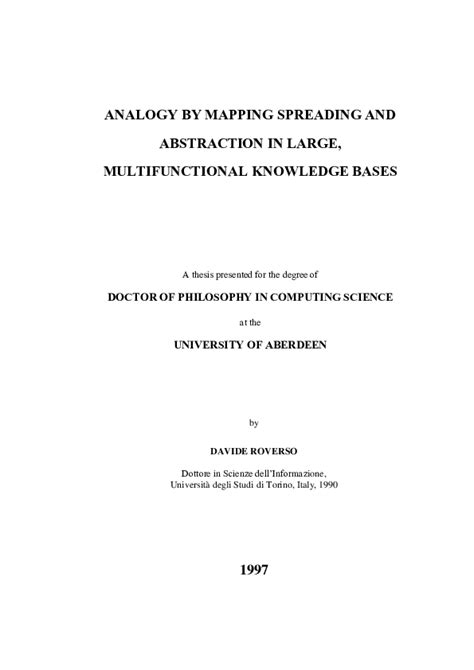 ANALOGY BY MAPPING SPREADING AND ABSTRACTION IN LARGE, MULTIFUNCTIONAL KNOWLEDGE BASES

A thesis presented for the degree of

DOCTOR OF PHILOSOPHY IN COMPUTING SCIENCE

at the

UNIVERSITY OF ABERDEEN

by

DAVIDE ROVERSO

Dottore in Scienze dell'Informazione,
Università degli Studi di Torino, Italy, 1990

1997